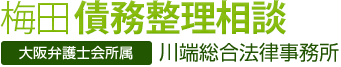 梅田 債務整理相談

大阪弁護士会所属 川端総合法律事務所